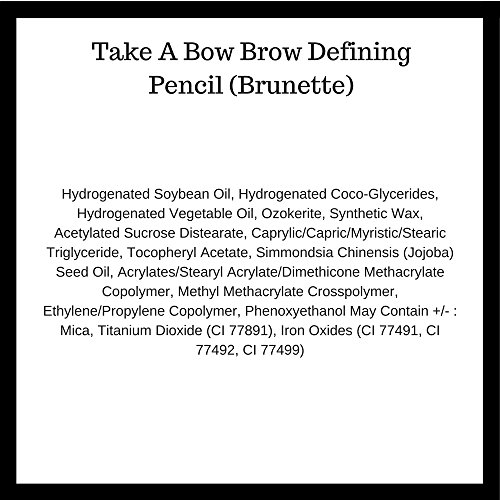 Take A Bow Brow Defining Pencil (Brunette)

Hydrogenated Soybean Oil, Hydrogenated Coco-Glycerides, Hydrogenated Vegetable Oil, Ozokerite, Synthetic Wax, Acetylated Sucrose Distearate, Caprylic/Capric/Myristic/Stearic Triglyceride, Tocopheryl Acetate, Simmondsia Chinensis (Jojoba) Seed Oil, Acrylates/Stearyl Acrylate/Dimethicone Methacrylate Copolymer, Methyl Methacrylate Crosspolymer, Ethylene/Propylene Copolymer, Phenoxyethanol May Contain +/- : Mica, Titanium Dioxide (CI 77891), Iron Oxides (CI 77491, CI 77492, CI 77499)